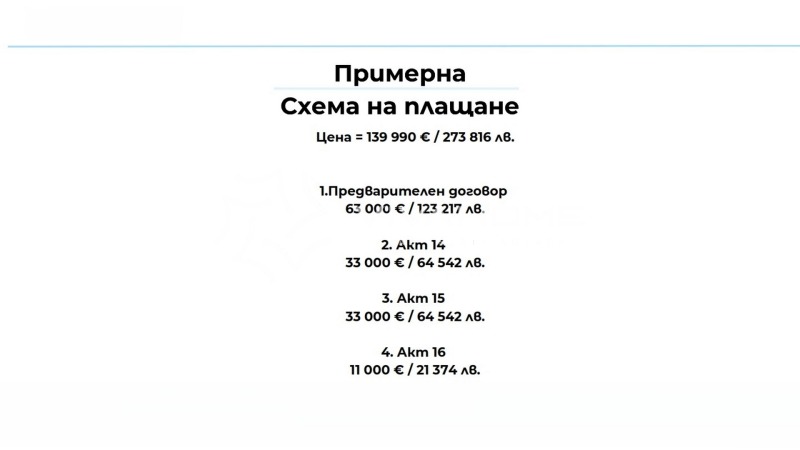 Примерна
Схема на плащане

Цена = 139 990 € / 273 816 лв.

1.Предварителен договор
63 000 € / 123 217 лв.

2. Акт 14
33 000 € / 64 542 лв.

3. Акт 15
33 000 € / 64 542 лв.

4. Акт 16
11 000 € / 21 374 лв.